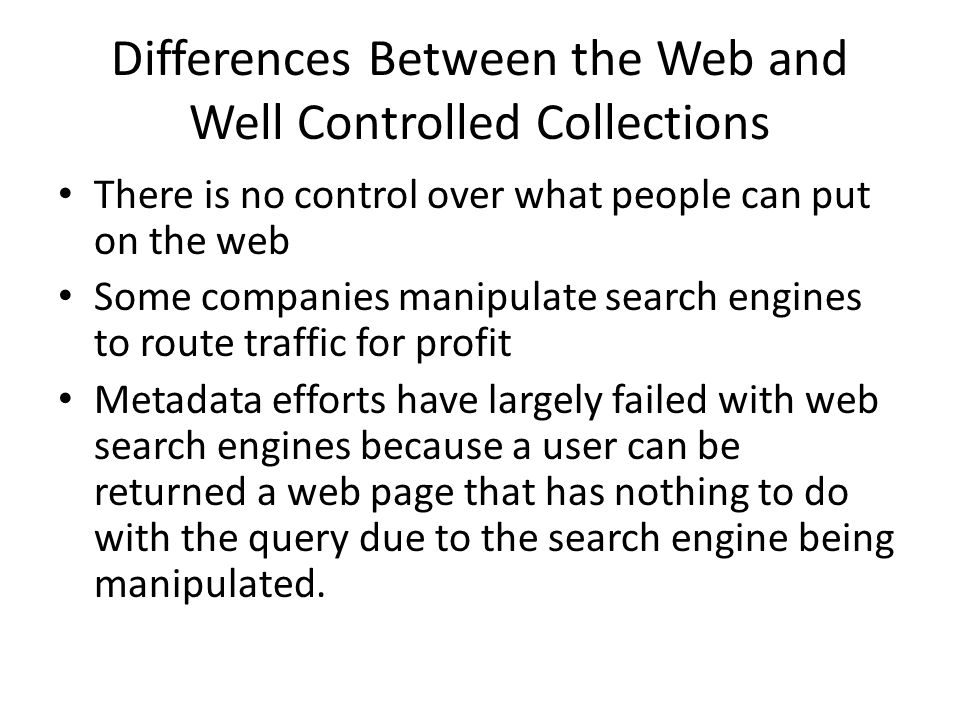 Differences Between the Web and Well Controlled Collections

• There is no control over what people can put on the web
• Some companies manipulate search engines to route traffic for profit
• Metadata efforts have largely failed with web search engines because a user can be returned a web page that has nothing to do with the query due to the search engine being manipulated.